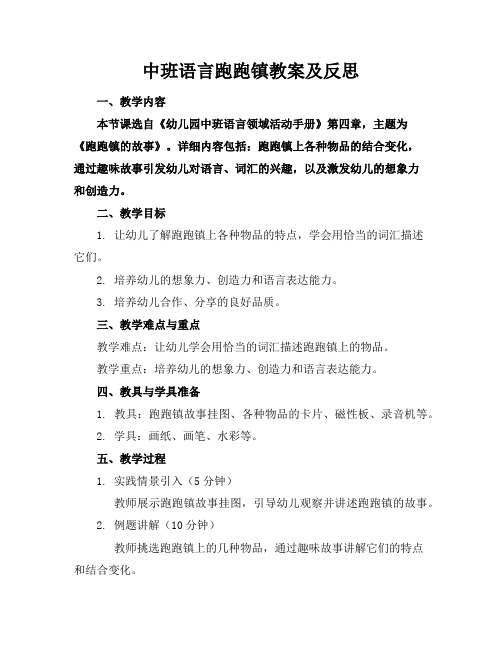 中班语言跑跑镇教案及反思

一、教学内容

本节课选自《幼儿园中班语言领域活动手册》第四章，主题为《跑跑镇的故事》。详细内容包括：跑跑镇上各种物品的结合变化，通过趣味故事引发幼儿对语言、词汇的兴趣，以及激发幼儿的想象力和创造力。

二、教学目标

1. 让幼儿了解跑跑镇上各种物品的特点，学会用恰当的词汇描述它们。

2. 培养幼儿的想象力、创造力和语言表达能力。

3. 培养幼儿合作、分享的良好品质。

三、教学难点与重点

教学难点：让幼儿学会用恰当的词汇描述跑跑镇上的物品。

教学重点：培养幼儿的想象力、创造力和语言表达能力。

四、教具与学具准备

1. 教具：跑跑镇故事挂图、各种物品的卡片、磁性板、录音机等。

2. 学具：画纸、画笔、水彩等。

五、教学过程

1. 实践情景引入（5 分钟）

教师展示跑跑镇故事挂图，引导幼儿观察并讲述跑跑镇的故事。

2. 例题讲解（10 分钟）

教师挑选跑跑镇上的几种物品，通过趣味故事讲解它们的特点和结合变化。